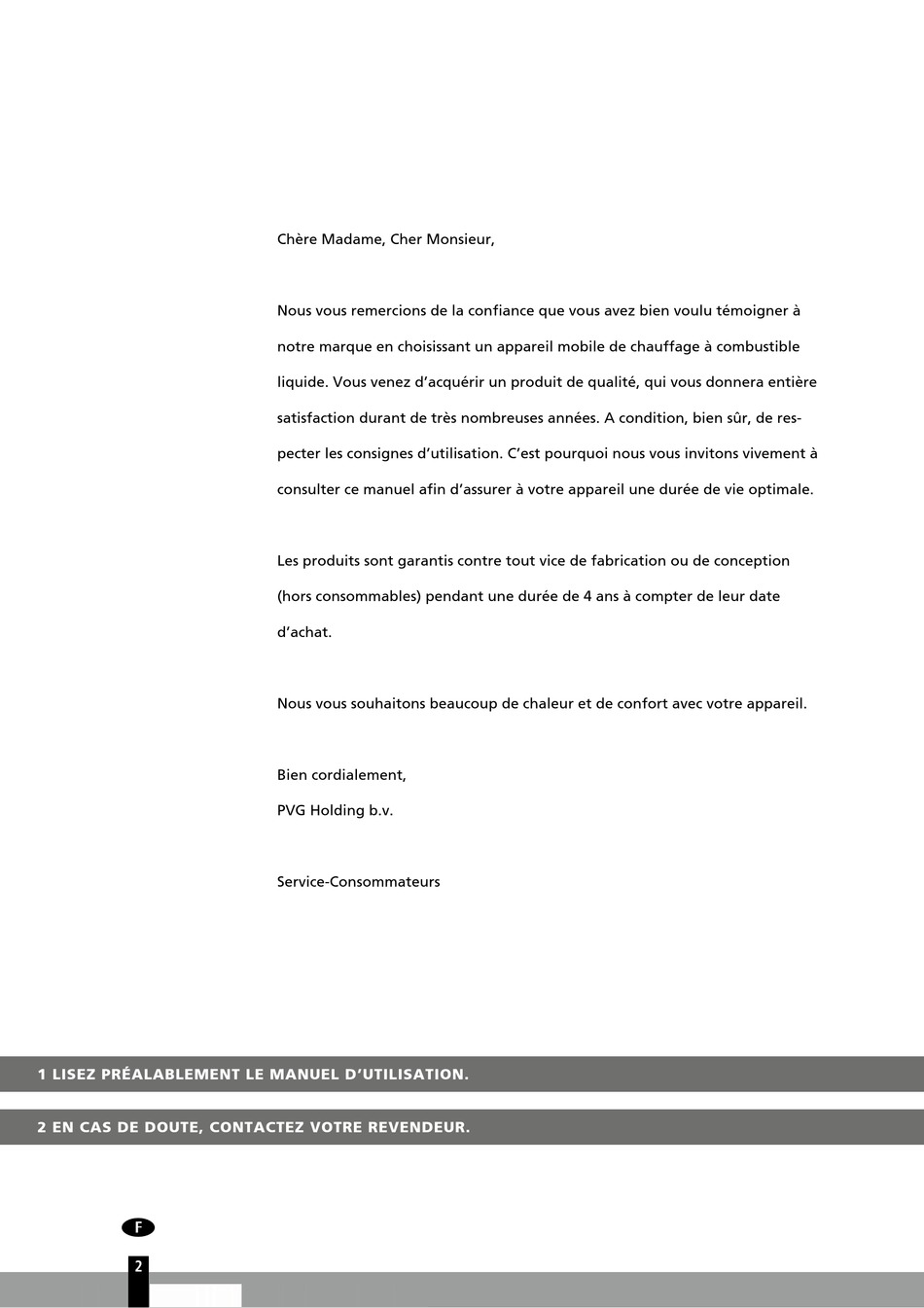 Chère Madame, Cher Monsieur,

Nous vous remercions de la confiance que vous avez bien voulu témoigner à notre marque en choisissant un appareil mobile de chauffage à combustible liquide. Vous venez d'acquérir un produit de qualité, qui vous donnera entière satisfaction durant de très nombreuses années. A condition, bien sûr, de respecter les consignes d'utilisation. C'est pourquoi nous vous invitons vivement à consulter ce manuel afin d'assurer à votre appareil une durée de vie optimale.

Les produits sont garantis contre tout vice de fabrication ou de conception (hors consommables) pendant une durée de 4 ans à compter de leur date d'achat.

Nous vous souhaitons beaucoup de chaleur et de confort avec votre appareil.

Bien cordialement,
PVG Holding b.v.

Service-Consommateurs

1 LISEZ PRÉALABLEMENT LE MANUEL D'UTILISATION.

2 EN CAS DE DOUTE, CONTACTEZ VOTRE REVENDEUR.

F

2